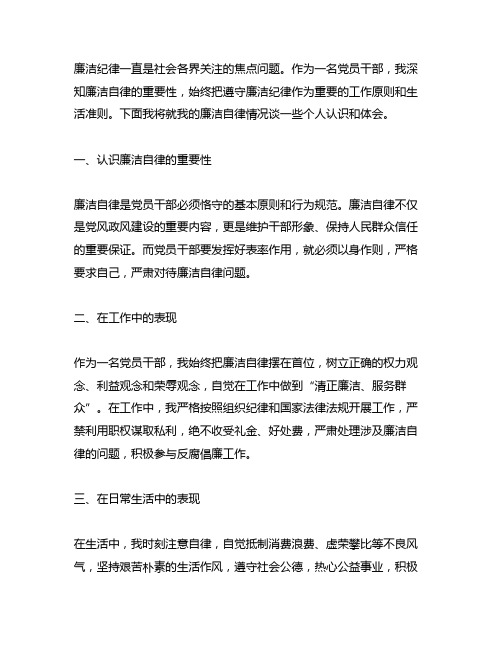 廉洁纪律一直是社会各界关注的焦点问题。作为一名党员干部，我深知廉洁自律的重要性，始终把遵守廉洁纪律作为重要的工作原则和生活准则。下面我将就我的廉洁自律情况谈一些个人认识和体会。

一、认识廉洁自律的重要性

廉洁自律是党员干部必须恪守的基本原则和行为规范。廉洁自律不仅是党风政风建设的重要内容，更是维护干部形象、保持人民群众信任的重要保证。而党员干部要发挥好表率作用，就必须以身作则，严格要求自己，严肃对待廉洁自律问题。

二、在工作中的表现

作为一名党员干部，我始终把廉洁自律摆在首位，树立正确的权力观念、利益观念和荣辱观念，自觉在工作中做到“清正廉洁、服务群众”。在工作中，我严格按照组织纪律和国家法律法规开展工作，严禁利用职权谋取私利，绝不收受礼金、好处费，严肃处理涉及廉洁自律的问题，积极参与反腐倡廉工作。

三、在日常生活中的表现

在生活中，我时刻注意自律，自觉抵制消费浪费、虚荣攀比等不良风气，坚持艰苦朴素的生活作风，遵守社会公德，热心公益事业，积极